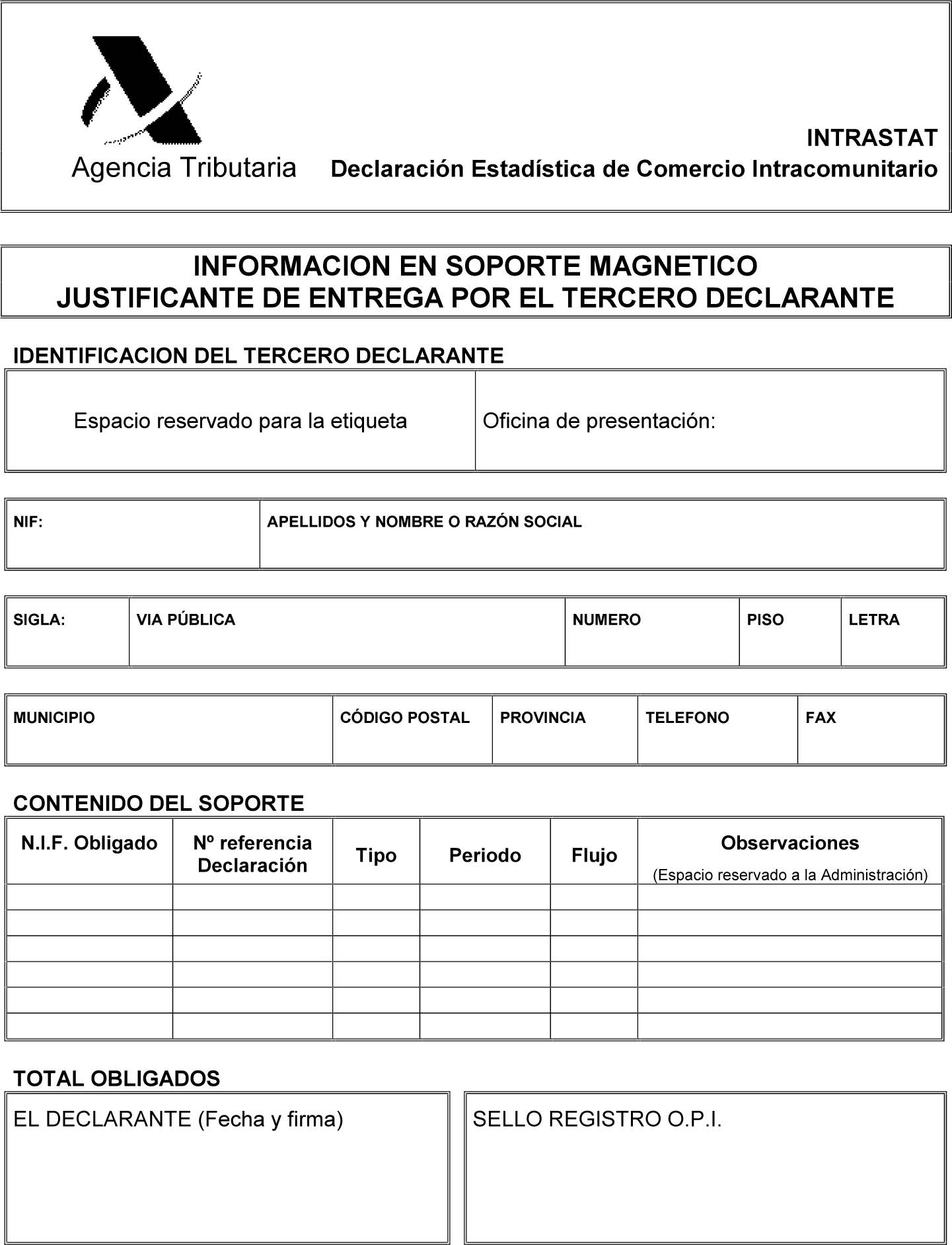 Agencia Tributaria

INTRASTAT
Declaración Estadística de Comercio Intracomunitario

INFORMACION EN SOPORTE MAGNETICO
JUSTIFICANTE DE ENTREGA POR EL TERCERO DECLARANTE

IDENTIFICACION DEL TERCERO DECLARANTE

| Espacio reservado para la etiqueta | Oficina de presentación: |
|---|---|

| NIF: | APELLIDOS Y NOMBRE O RAZÓN SOCIAL |
|---|---|

| SIGLA: | VIA PÚBLICA | NUMERO | PISO | LETRA |
|---|---|---|---|---|

| MUNICIPIO | CÓDIGO POSTAL | PROVINCIA | TELEFONO | FAX |
|---|---|---|---|---|

CONTENIDO DEL SOPORTE

| N.I.F. Obligado | Nº referencia Declaración | Tipo | Periodo | Flujo | Observaciones (Espacio reservado a la Administración) |
|---|---|---|---|---|---|
| | | | | | |
| | | | | | |
| | | | | | |
| | | | | | |
| | | | | | |
| | | | | | |

TOTAL OBLIGADOS

EL DECLARANTE (Fecha y firma)

SELLO REGISTRO O.P.I.